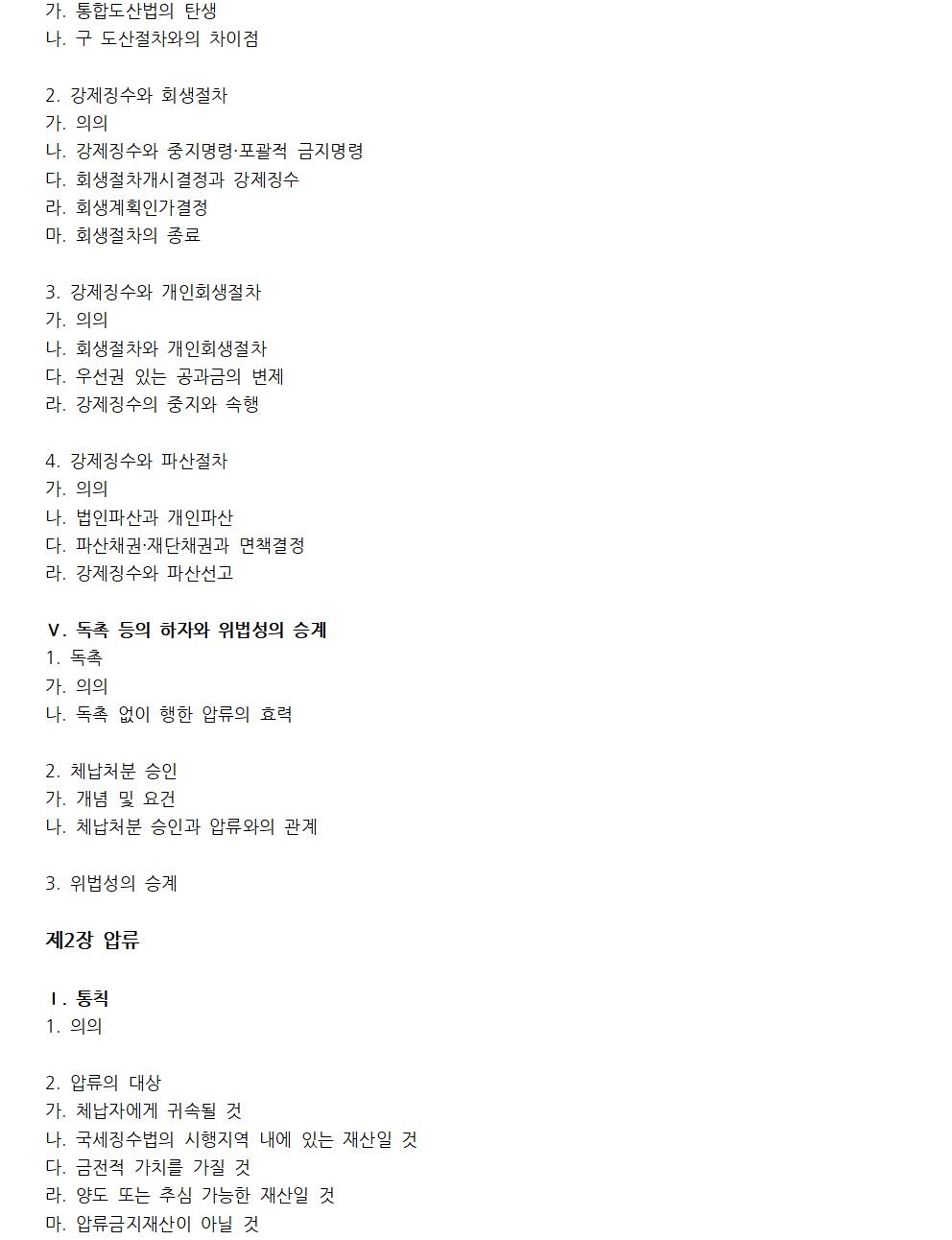 가. 통합도산법의 탄생
나. 구 도산절차와의 차이점

2. 강제징수와 회생절차
가. 의의
나. 강제징수와 중지명령·포괄적 금지명령
다. 회생절차개시결정과 강제징수
라. 회생계획인가결정
마. 회생절차의 종료

3. 강제징수와 개인회생절차
가. 의의
나. 회생절차와 개인회생절차
다. 우선권 있는 공과금의 변제
라. 강제징수의 중지와 속행

4. 강제징수와 파산절차
가. 의의
나. 법인파산과 개인파산
다. 파산채권·재단채권과 면책결정
라. 강제징수와 파산선고

V. 독촉 등의 하자와 위법성의 승계
1. 독촉
가. 의의
나. 독촉 없이 행한 압류의 효력

2. 체납처분 승인
가. 개념 및 요건
나. 체납처분 승인과 압류와의 관계

3. 위법성의 승계

제2장 압류

I. 통칙
1. 의의

2. 압류의 대상
가. 체납자에게 귀속될 것
나. 국세징수법의 시행지역 내에 있는 재산일 것
다. 금전적 가치를 가질 것
라. 양도 또는 추심 가능한 재산일 것
마. 압류금지재산이 아닐 것